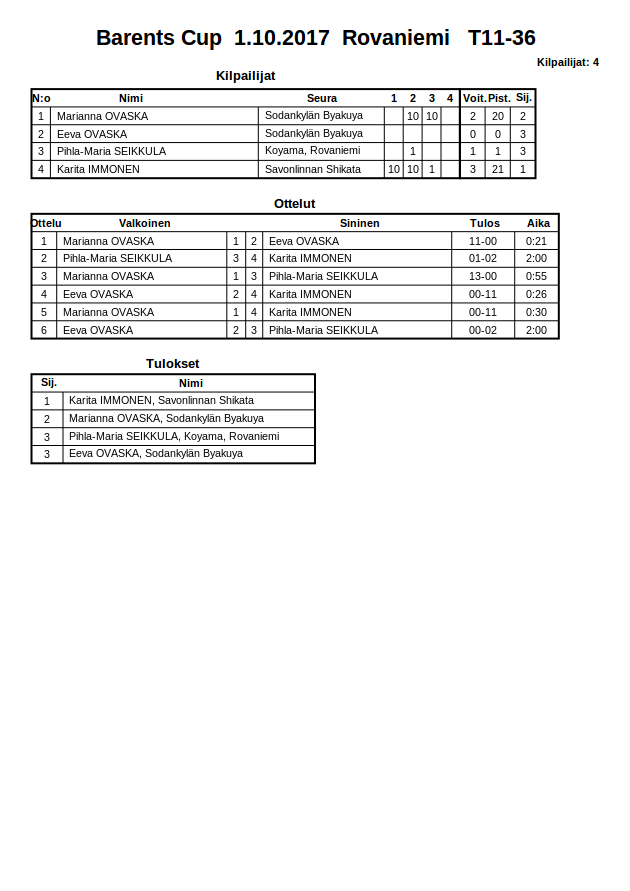 Barents Cup 1.10.2017 Rovaniemi T11-36

Kilpailijat: 4

Kilpailijat

| N:o | Nimi | Seura | 1 | 2 | 3 | 4 | Voit. | Pist. | Sij. |
|---|---|---|---|---|---|---|---|---|---|
| 1 | Marianna OVASKA | Sodankylän Byakuya | | 10 | 10 | | 2 | 20 | 2 |
| 2 | Eeva OVASKA | Sodankylän Byakuya | | | | | 0 | 0 | 3 |
| 3 | Pihla-Maria SEIKKULA | Koyama, Rovaniemi | | 1 | | | 1 | 1 | 3 |
| 4 | Karita IMMONEN | Savonlinnan Shikata | 10 | 10 | 1 | | 3 | 21 | 1 |

Ottelut

| Ottelu | Valkoinen | | | Sininen | Tulos | Aika |
|---|---|---|---|---|---|---|
| 1 | Marianna OVASKA | 1 | 2 | Eeva OVASKA | 11-00 | 0:21 |
| 2 | Pihla-Maria SEIKKULA | 3 | 4 | Karita IMMONEN | 01-02 | 2:00 |
| 3 | Marianna OVASKA | 1 | 3 | Pihla-Maria SEIKKULA | 13-00 | 0:55 |
| 4 | Eeva OVASKA | 2 | 4 | Karita IMMONEN | 00-11 | 0:26 |
| 5 | Marianna OVASKA | 1 | 4 | Karita IMMONEN | 00-11 | 0:30 |
| 6 | Eeva OVASKA | 2 | 3 | Pihla-Maria SEIKKULA | 00-02 | 2:00 |

Tulokset

| Sij. | Nimi |
|---|---|
| 1 | Karita IMMONEN, Savonlinnan Shikata |
| 2 | Marianna OVASKA, Sodankylän Byakuya |
| 3 | Pihla-Maria SEIKKULA, Koyama, Rovaniemi |
| 3 | Eeva OVASKA, Sodankylän Byakuya |